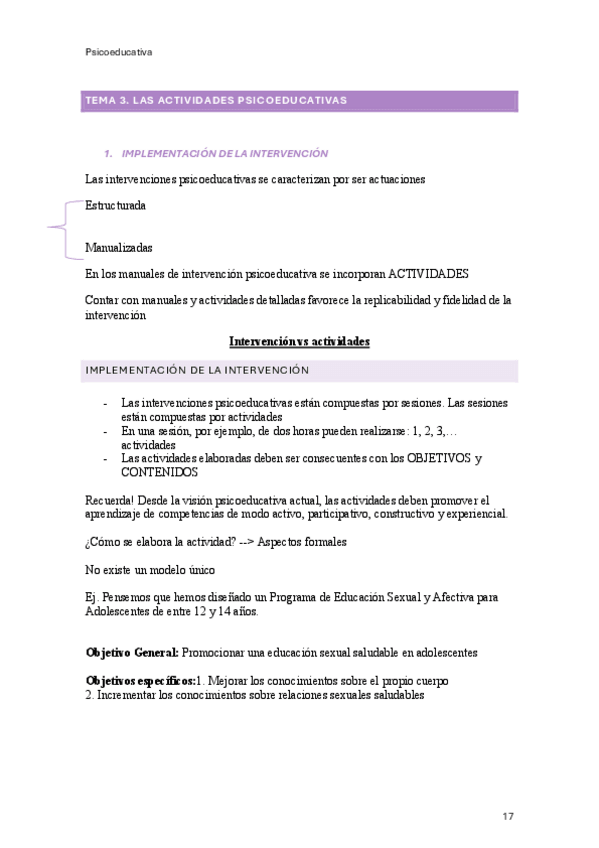 Psicoeducativa

TEMA 3. LAS ACTIVIDADES PSICOEDUCATIVAS

1. IMPLEMENTACIÓN DE LA INTERVENCIÓN

Las intervenciones psicoeducativas se caracterizan por ser actuaciones

Estructurada

Manualizadas

En los manuales de intervención psicoeducativa se incorporan ACTIVIDADES

Contar con manuales y actividades detalladas favorece la replicabilidad y fidelidad de la intervención

Intervención vs actividades

IMPLEMENTACIÓN DE LA INTERVENCIÓN

- Las intervenciones psicoeducativas están compuestas por sesiones. Las sesiones están compuestas por actividades
- En una sesión, por ejemplo, de dos horas pueden realizarse: 1, 2, 3,… actividades
- Las actividades elaboradas deben ser consecuentes con los OBJETIVOS y CONTENIDOS

Recuerda! Desde la visión psicoeducativa actual, las actividades deben promover el aprendizaje de competencias de modo activo, participativo, constructivo y experiencial.

¿Cómo se elabora la actividad? --> Aspectos formales

No existe un modelo único

Ej. Pensemos que hemos diseñado un Programa de Educación Sexual y Afectiva para Adolescentes de entre 12 y 14 años.

Objetivo General: Promocionar una educación sexual saludable en adolescentes

Objetivos específicos:1. Mejorar los conocimientos sobre el propio cuerpo
2. Incrementar los conocimientos sobre relaciones sexuales saludables

17